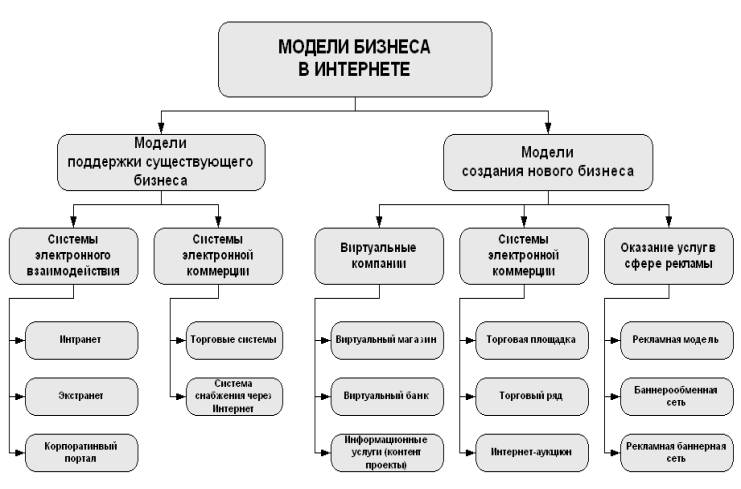 МОДЕЛИ БИЗНЕСА В ИНТЕРНЕТЕ

Модели поддержки существующего бизнеса

Модели создания нового бизнеса

Системы электронного взаимодействия

Системы электронной коммерции

Виртуальные компании

Системы электронной коммерции

Оказание услуг в сфере рекламы

Интранет

Экстранет

Корпоративный портал

Торговые системы

Система снабжения через Интернет

Виртуальный магазин

Виртуальный банк

Информационные услуги (контент проекты)

Торговая площадка

Торговый ряд

Интернет-аукцион

Рекламная модель

Баннерообменная сеть

Рекламная баннерная сеть